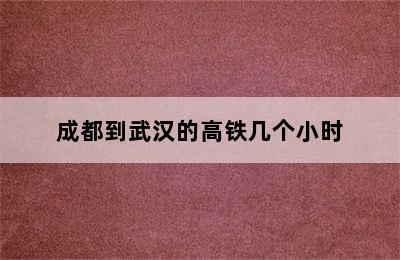 成都到武汉的高铁几个小时